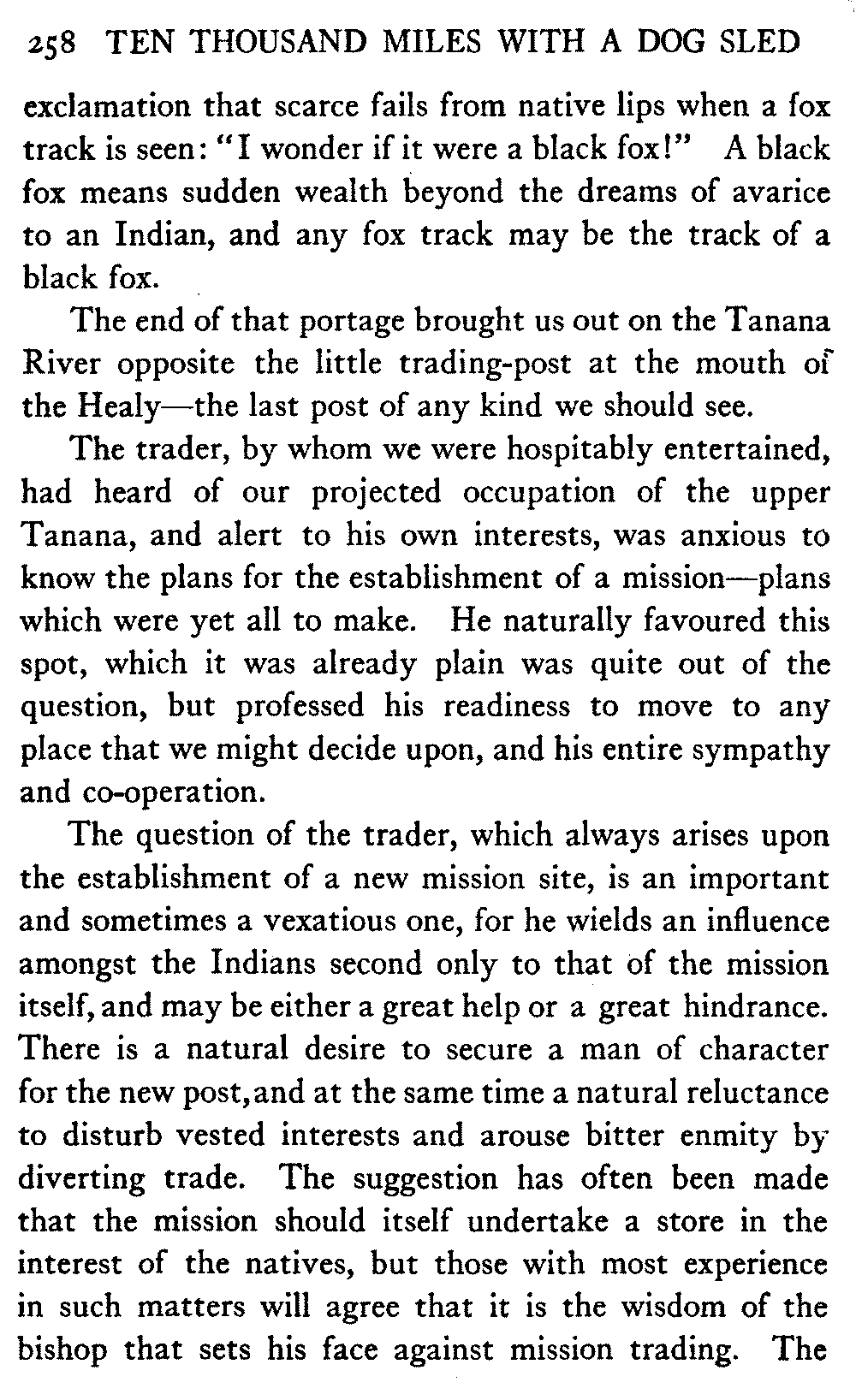 258 TEN THOUSAND MILES WITH A DOG SLED

exclamation that scarce fails from native lips when a fox track is seen: "I wonder if it were a black fox!" A black fox means sudden wealth beyond the dreams of avarice to an Indian, and any fox track may be the track of a black fox.

The end of that portage brought us out on the Tanana River opposite the little trading-post at the mouth of the Healy—the last post of any kind we should see.

The trader, by whom we were hospitably entertained, had heard of our projected occupation of the upper Tanana, and alert to his own interests, was anxious to know the plans for the establishment of a mission—plans which were yet all to make. He naturally favoured this spot, which it was already plain was quite out of the question, but professed his readiness to move to any place that we might decide upon, and his entire sympathy and co-operation.

The question of the trader, which always arises upon the establishment of a new mission site, is an important and sometimes a vexatious one, for he wields an influence amongst the Indians second only to that of the mission itself, and may be either a great help or a great hindrance. There is a natural desire to secure a man of character for the new post, and at the same time a natural reluctance to disturb vested interests and arouse bitter enmity by diverting trade. The suggestion has often been made that the mission should itself undertake a store in the interest of the natives, but those with most experience in such matters will agree that it is the wisdom of the bishop that sets his face against mission trading. The